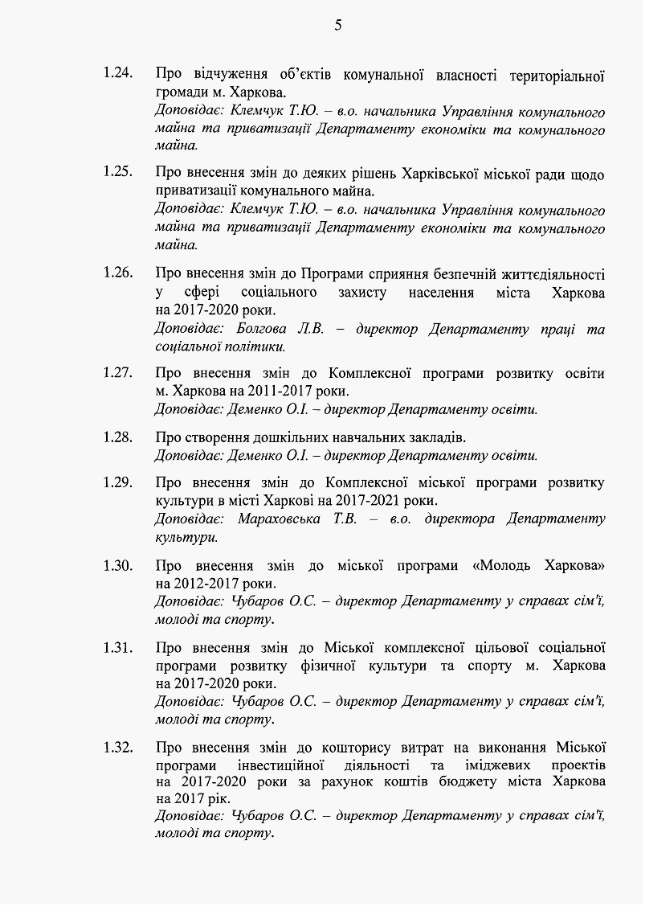 5

1.24. Про відчуження об'єктів комунальної власності територіальної громади м. Харкова.
Доповідає: Клемчук Т.Ю. – в.о. начальника Управління комунального майна та приватизації Департаменту економіки та комунального майна.

1.25. Про внесення змін до деяких рішень Харківської міської ради щодо приватизації комунального майна.
Доповідає: Клемчук Т.Ю. – в.о. начальника Управління комунального майна та приватизації Департаменту економіки та комунального майна.

1.26. Про внесення змін до Програми сприяння безпечній життєдіяльності у сфері соціального захисту населення міста Харкова на 2017-2020 роки.
Доповідає: Болгова Л.В. – директор Департаменту праці та соціальної політики.

1.27. Про внесення змін до Комплексної програми розвитку освіти м. Харкова на 2011-2017 роки.
Доповідає: Деменко О.І. – директор Департаменту освіти.

1.28. Про створення дошкільних навчальних закладів.
Доповідає: Деменко О.І. – директор Департаменту освіти.

1.29. Про внесення змін до Комплексної міської програми розвитку культури в місті Харкові на 2017-2021 роки.
Доповідає: Мараховська Т.В. – в.о. директора Департаменту культури.

1.30. Про внесення змін до міської програми «Молодь Харкова» на 2012-2017 роки.
Доповідає: Чубаров О.С. – директор Департаменту у справах сім'ї, молоді та спорту.

1.31. Про внесення змін до Міської комплексної цільової соціальної програми розвитку фізичної культури та спорту м. Харкова на 2017-2020 роки.
Доповідає: Чубаров О.С. – директор Департаменту у справах сім'ї, молоді та спорту.

1.32. Про внесення змін до кошторису витрат на виконання Міської програми інвестиційної діяльності та іміджевих проектів на 2017-2020 роки за рахунок коштів бюджету міста Харкова на 2017 рік.
Доповідає: Чубаров О.С. – директор Департаменту у справах сім'ї, молоді та спорту.